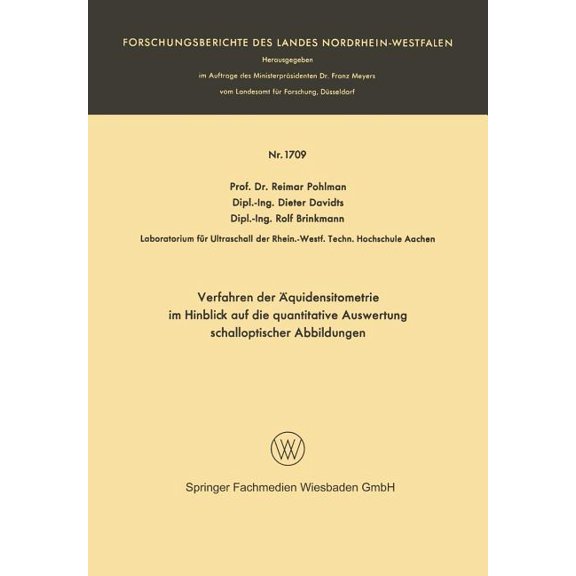 FORSCHUNGSBERICHTE DES LANDES NORDRHEIN-WESTFALEN

Herausgegeben

im Auftrage des Ministerpräsidenten Dr. Franz Meyers

vom Landesamt für Forschung, Düsseldorf

Nr. 1709

Prof. Dr. Reimar Pohlman
Dipl.-Ing. Dieter Davidts
Dipl.-Ing. Rolf Brinkmann

Laboratorium für Ultraschall der Rhein.-Westf. Techn. Hochschule Aachen

Verfahren der Äquidensitometrie im Hinblick auf die quantitative Auswertung schalloptischer Abbildungen

Springer Fachmedien Wiesbaden GmbH